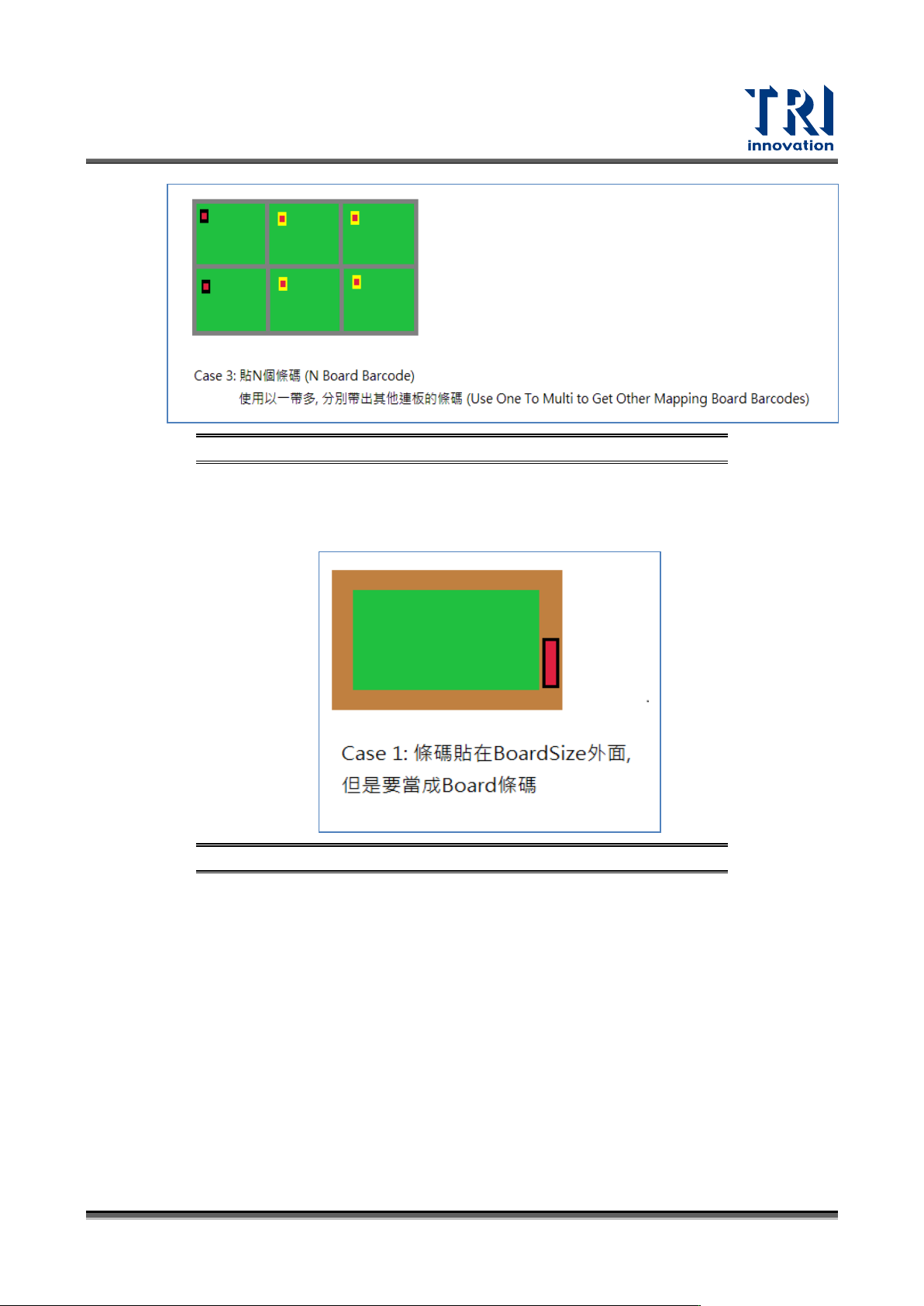 TRI
innovation

Case 3: 貼N個條碼 (N Board Barcode)
使用以一帶多, 分別帶出其他連板的條碼 (Use One To Multi to Get Other Mapping Board Barcodes)

Case 1: 條碼貼在BoardSize外面,
但是要當成Board條碼